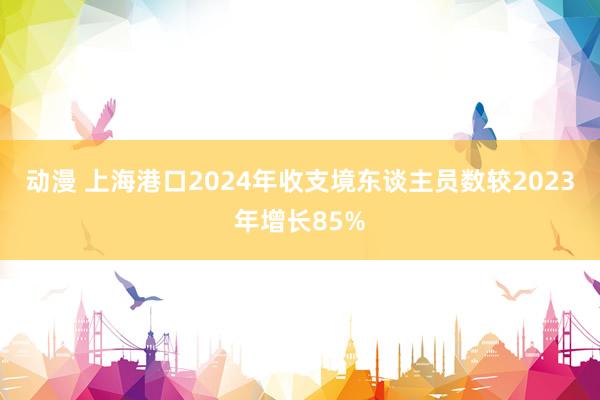 动漫 上海港口2024年收支境东谈主员数较2023年增长85%